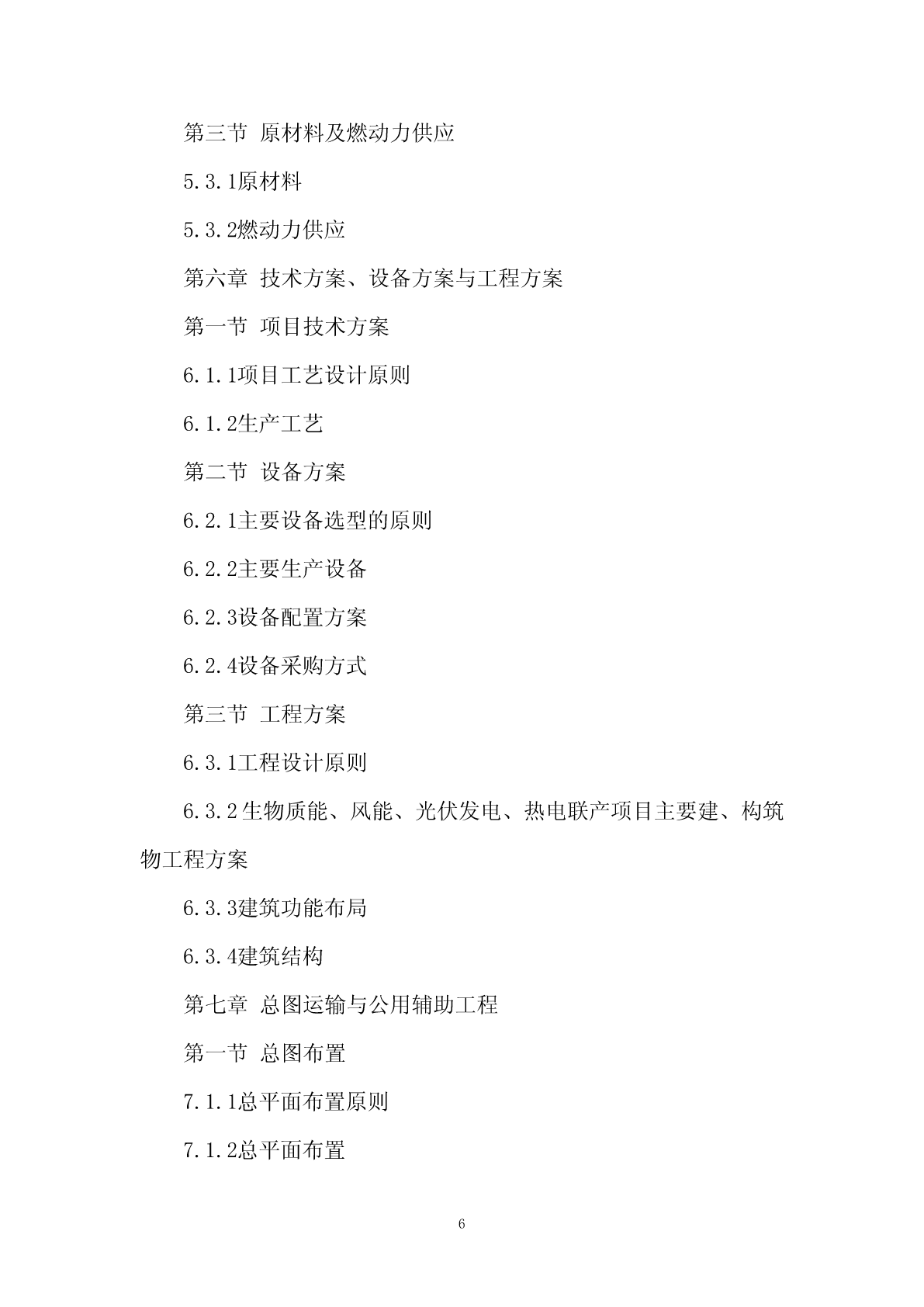 第三节 原材料及燃动力供应

5.3.1原材料

5.3.2燃动力供应

第六章 技术方案、设备方案与工程方案

第一节 项目技术方案

6.1.1项目工艺设计原则

6.1.2生产工艺

第二节 设备方案

6.2.1主要设备选型的原则

6.2.2主要生产设备

6.2.3设备配置方案

6.2.4设备采购方式

第三节 工程方案

6.3.1工程设计原则

6.3.2生物质能、风能、光伏发电、热电联产项目主要建、构筑物工程方案

6.3.3建筑功能布局

6.3.4建筑结构

第七章 总图运输与公用辅助工程

第一节 总图布置

7.1.1总平面布置原则

7.1.2总平面布置

6